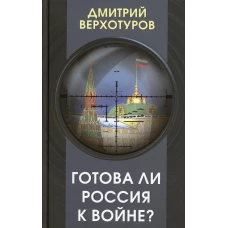 ДМИТРИЙ
ВЕРХОТУРОВ

ГОТОВА ЛИ
РОССИЯ
К ВОЙНЕ?